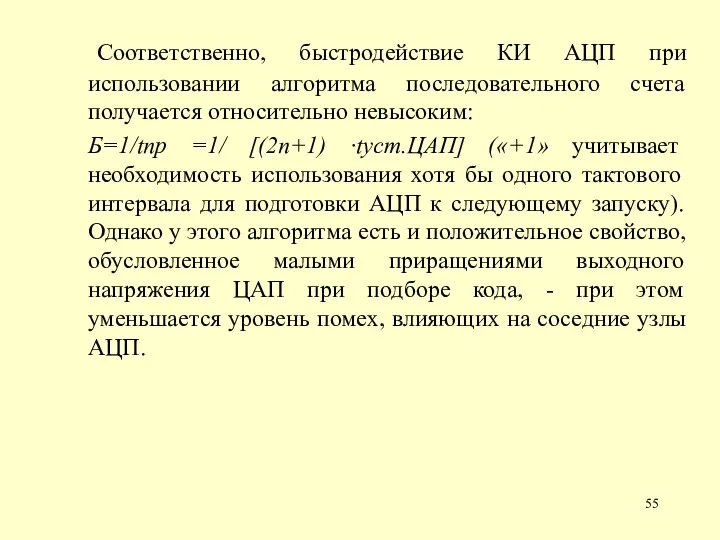 Соответственно, быстродействие КИ АЦП при использовании алгоритма последовательного счета получается относительно невысоким:

Б=1/tпр =1/ [(2n+1) ·tуст.ЦАП] («+1» учитывает необходимость использования хотя бы одного тактового интервала для подготовки АЦП к следующему запуску). Однако у этого алгоритма есть и положительное свойство, обусловленное малыми приращениями выходного напряжения ЦАП при подборе кода, - при этом уменьшается уровень помех, влияющих на соседние узлы АЦП.

55